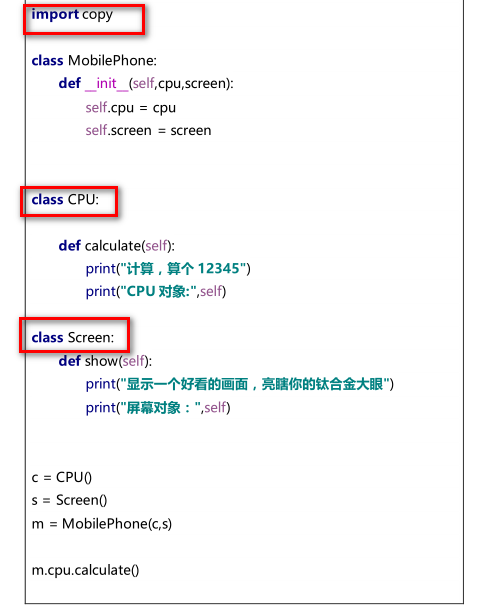 import copy

class MobilePhone:
    def __init__(self,cpu,screen):
        self.cpu = cpu
        self.screen = screen

class CPU:

    def calculate(self):
        print("计算，算个 12345")
        print("CPU 对象:",self)

class Screen:
    def show(self):
        print("显示一个好看的画面，亮瞎你的钛合金大眼")
        print("屏幕对象：",self)

c = CPU()
s = Screen()
m = MobilePhone(c,s)

m.cpu.calculate()